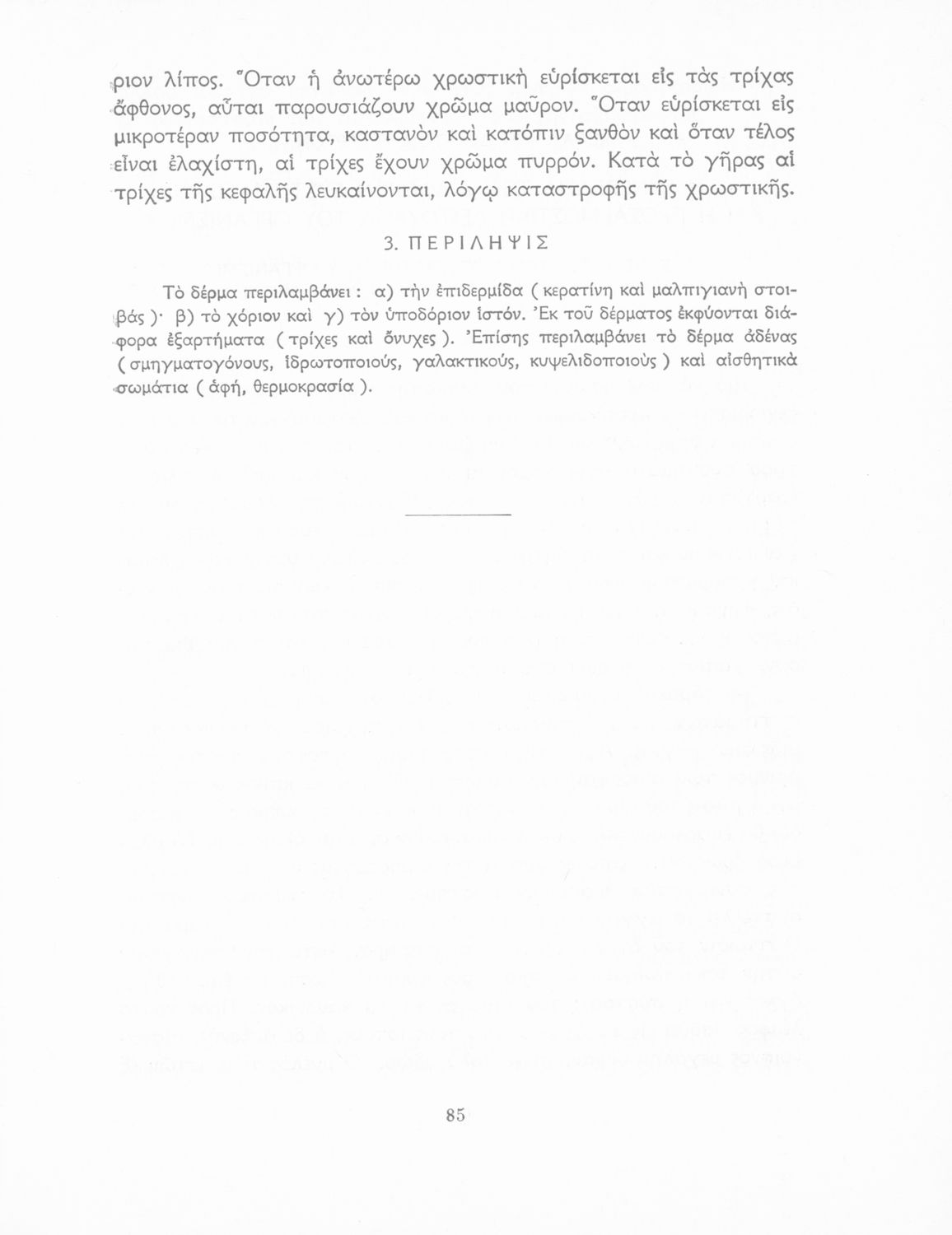 ριον λίπος. Ὅταν ἡ ἀνωτέρω χρωστικὴ εὑρίσκεται εἰς τὰς τρίχας ἄφθονος, αὗται παρουσιάζουν χρῶμα μαῦρον. Ὅταν εὑρίσκεται εἰς μικροτέραν ποσότητα, καστανὸν καὶ κατόπιν ξανθὸν καὶ ὅταν τέλος εἶναι ἐλαχίστη, αἱ τρίχες ἔχουν χρῶμα πυρρόν. Κατὰ τὸ γῆρας αἱ τρίχες τῆς κεφαλῆς λευκαίνονται, λόγῳ καταστροφῆς τῆς χρωστικῆς.

3. ΠΕΡΙΛΗΨΙΣ

Τὸ δέρμα περιλαμβάνει : α) τὴν ἐπιδερμίδα ( κερατίνη καὶ μαλπιγιανὴ στοιβάς )· β) τὸ χόριον καὶ γ) τὸν ὑποδόριον ἱστόν. Ἐκ τοῦ δέρματος ἐκφύονται διάφορα ἐξαρτήματα ( τρίχες καὶ ὄνυχες ). Ἐπίσης περιλαμβάνει τὸ δέρμα ἀδένας ( σμηγματογόνους, ἱδρωτοποιούς, γαλακτικούς, κυψελιδοποιοὺς ) καὶ αἰσθητικὰ σωμάτια ( ἁφή, θερμοκρασία ).

85